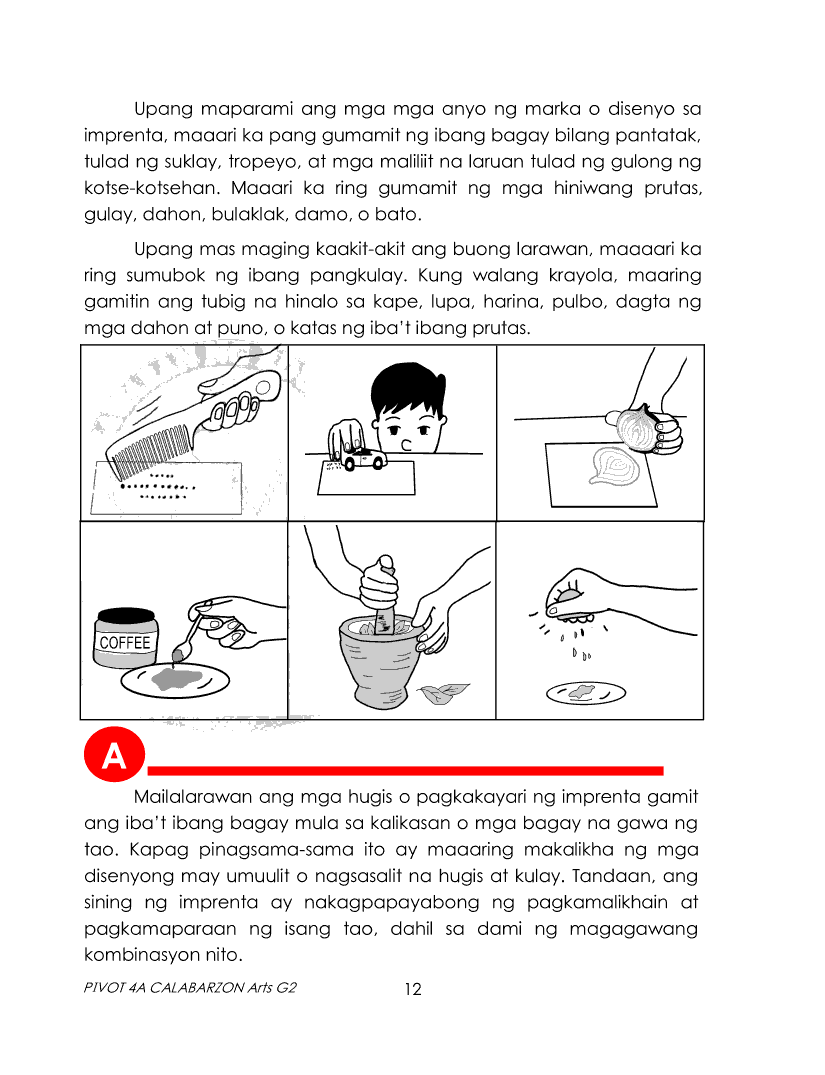 Upang maparami ang mga mga anyo ng marka o disenyo sa imprenta, maaari ka pang gumamit ng ibang bagay bilang pantatak, tulad ng suklay, tropeyo, at mga maliliit na laruan tulad ng gulong ng kotse-kotsehan. Maaari ka ring gumamit ng mga hiniwang prutas, gulay, dahon, bulaklak, damo, o bato.

Upang mas maging kaakit-akit ang buong larawan, maaaari ka ring sumubok ng ibang pangkulay. Kung walang krayola, maaring gamitin ang tubig na hinalo sa kape, lupa, harina, pulbo, dagta ng mga dahon at puno, o katas ng iba't ibang prutas.

COFFEE

A

Mailalarawan ang mga hugis o pagkakayari ng imprenta gamit ang iba't ibang bagay mula sa kalikasan o mga bagay na gawa ng tao. Kapag pinagsama-sama ito ay maaaring makalikha ng mga disenyong may umuulit o nagsasalit na hugis at kulay. Tandaan, ang sining ng imprenta ay nakagpapayabong ng pagkamalikhain at pagkamaparaan ng isang tao, dahil sa dami ng magagawang kombinasyon nito.

PIVOT 4A CALABARZON Arts G2

12